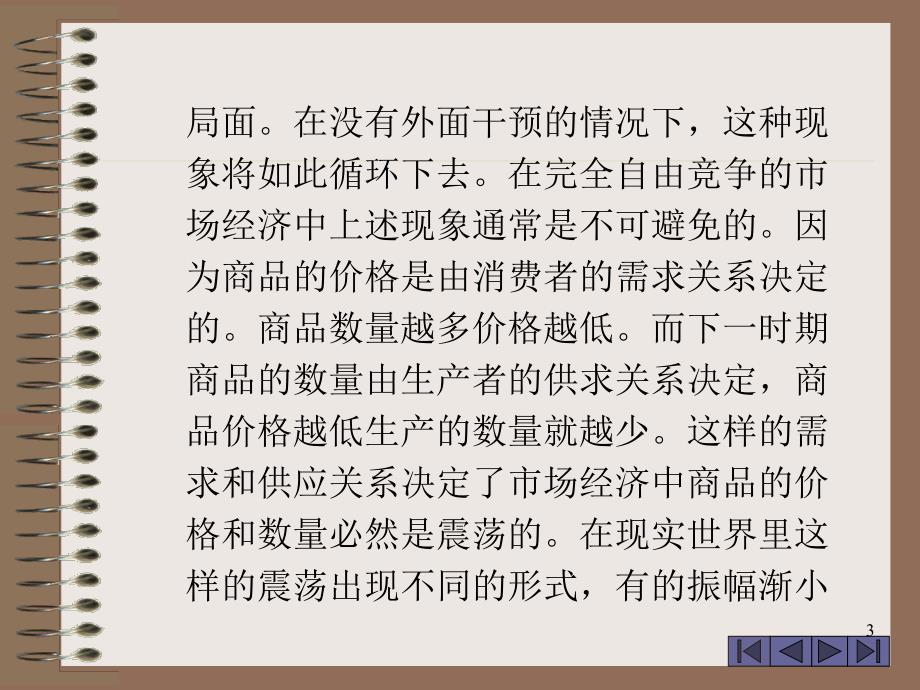 局面。在没有外面干预的情况下，这种现象将如此循环下去。在完全自由竞争的市场经济中上述现象通常是不可避免的。因为商品的价格是由消费者的需求关系决定的。商品数量越多价格越低。而下一时期商品的数量由生产者的供求关系决定，商品价格越低生产的数量就越少。这样的需求和供应关系决定了市场经济中商品的价格和数量必然是震荡的。在现实世界里这样的震荡出现不同的形式，有的振幅渐小

3